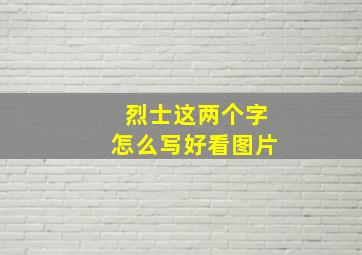 烈士这两个字
怎么写好看图片